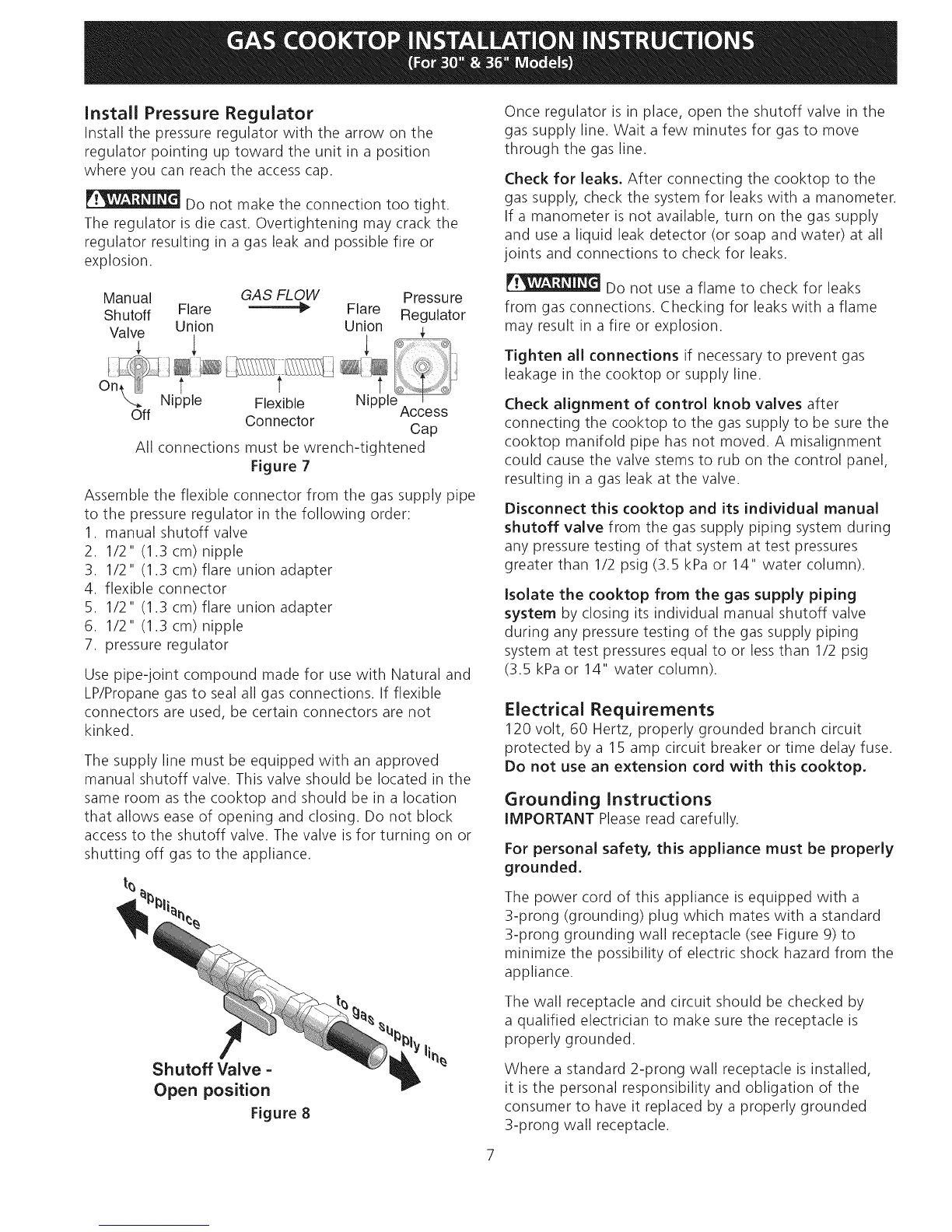 GAS COOKTOP INSTALLATION INSTRUCTIONS
(For 30" & 36" Models)

Install Pressure Regulator
Install the pressure regulator with the arrow on the regulator pointing up toward the unit in a position where you can reach the access cap.

WARNING Do not make the connection too tight. The regulator is die cast. Overtightening may crack the regulator resulting in a gas leak and possible fire or explosion.

Manual Shutoff Valve
Flare Union
GAS FLOW
Flare Union
Pressure Regulator
On
Off
Nipple
Flexible Connector
Nipple
Access Cap

All connections must be wrench-tightened
Figure 7

Assemble the flexible connector from the gas supply pipe to the pressure regulator in the following order:
1. manual shutoff valve
2. 1/2" (1.3 cm) nipple
3. 1/2" (1.3 cm) flare union adapter
4. flexible connector
5. 1/2" (1.3 cm) flare union adapter
6. 1/2" (1.3 cm) nipple
7. pressure regulator

Use pipe-joint compound made for use with Natural and LP/Propane gas to seal all gas connections. If flexible connectors are used, be certain connectors are not kinked.

The supply line must be equipped with an approved manual shutoff valve. This valve should be located in the same room as the cooktop and should be in a location that allows ease of opening and closing. Do not block access to the shutoff valve. The valve is for turning on or shutting off gas to the appliance.

to appliance
to gas supply line
Shutoff Valve - Open position
Figure 8

Once regulator is in place, open the shutoff valve in the gas supply line. Wait a few minutes for gas to move through the gas line.

Check for leaks. After connecting the cooktop to the gas supply, check the system for leaks with a manometer. If a manometer is not available, turn on the gas supply and use a liquid leak detector (or soap and water) at all joints and connections to check for leaks.

WARNING Do not use a flame to check for leaks from gas connections. Checking for leaks with a flame may result in a fire or explosion.

Tighten all connections if necessary to prevent gas leakage in the cooktop or supply line.

Check alignment of control knob valves after connecting the cooktop to the gas supply to be sure the cooktop manifold pipe has not moved. A misalignment could cause the valve stems to rub on the control panel, resulting in a gas leak at the valve.

Disconnect this cooktop and its individual manual shutoff valve from the gas supply piping system during any pressure testing of that system at test pressures greater than 1/2 psig (3.5 kPa or 14" water column).

Isolate the cooktop from the gas supply piping system by closing its individual manual shutoff valve during any pressure testing of the gas supply piping system at test pressures equal to or less than 1/2 psig (3.5 kPa or 14" water column).

Electrical Requirements
120 volt, 60 Hertz, properly grounded branch circuit protected by a 15 amp circuit breaker or time delay fuse. Do not use an extension cord with this cooktop.

Grounding Instructions
IMPORTANT Please read carefully.

For personal safety, this appliance must be properly grounded.

The power cord of this appliance is equipped with a 3-prong (grounding) plug which mates with a standard 3-prong grounding wall receptacle (see Figure 9) to minimize the possibility of electric shock hazard from the appliance.

The wall receptacle and circuit should be checked by a qualified electrician to make sure the receptacle is properly grounded.

Where a standard 2-prong wall receptacle is installed, it is the personal responsibility and obligation of the consumer to have it replaced by a properly grounded 3-prong wall receptacle.

7